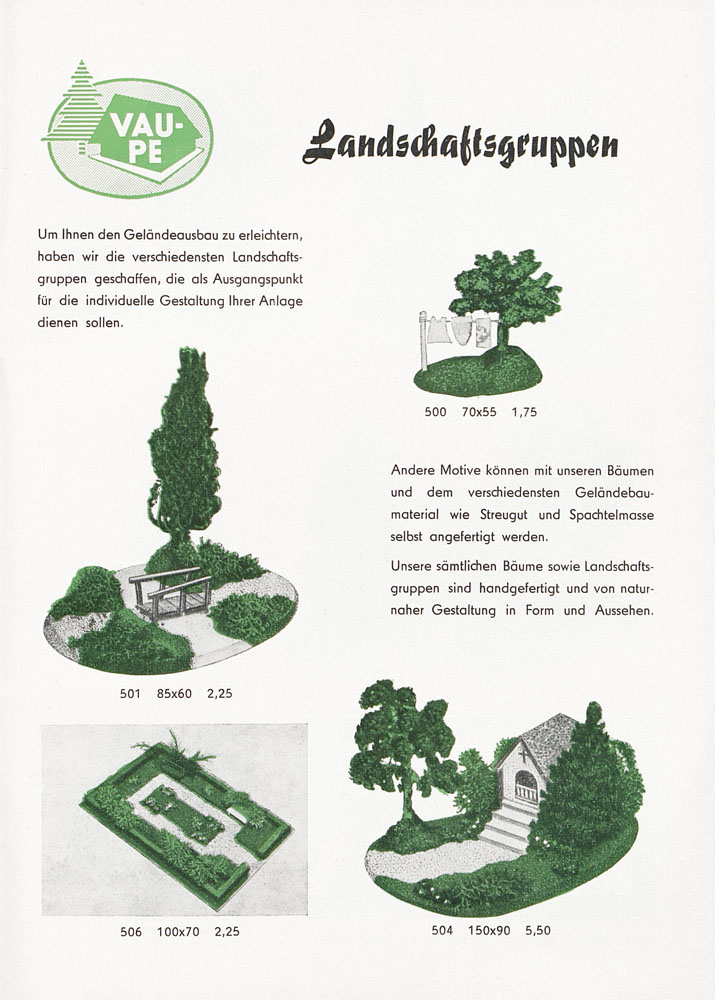 VAU-PE

Landschaftsgruppen

Um Ihnen den Geländeausbau zu erleichtern, haben wir die verschiedensten Landschaftsgruppen geschaffen, die als Ausgangspunkt für die individuelle Gestaltung Ihrer Anlage dienen sollen.

500 70x55 1,75

Andere Motive können mit unseren Bäumen und dem verschiedensten Geländebaumaterial wie Streugut und Spachtelmasse selbst angefertigt werden.

Unsere sämtlichen Bäume sowie Landschaftsgruppen sind handgefertigt und von naturnaher Gestaltung in Form und Aussehen.

501 85x60 2,25

506 100x70 2,25

504 150x90 5,50